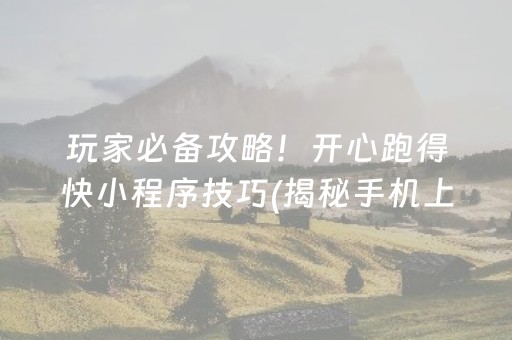 玩家必备攻略！开心跑得快小程序技巧(揭秘手机上